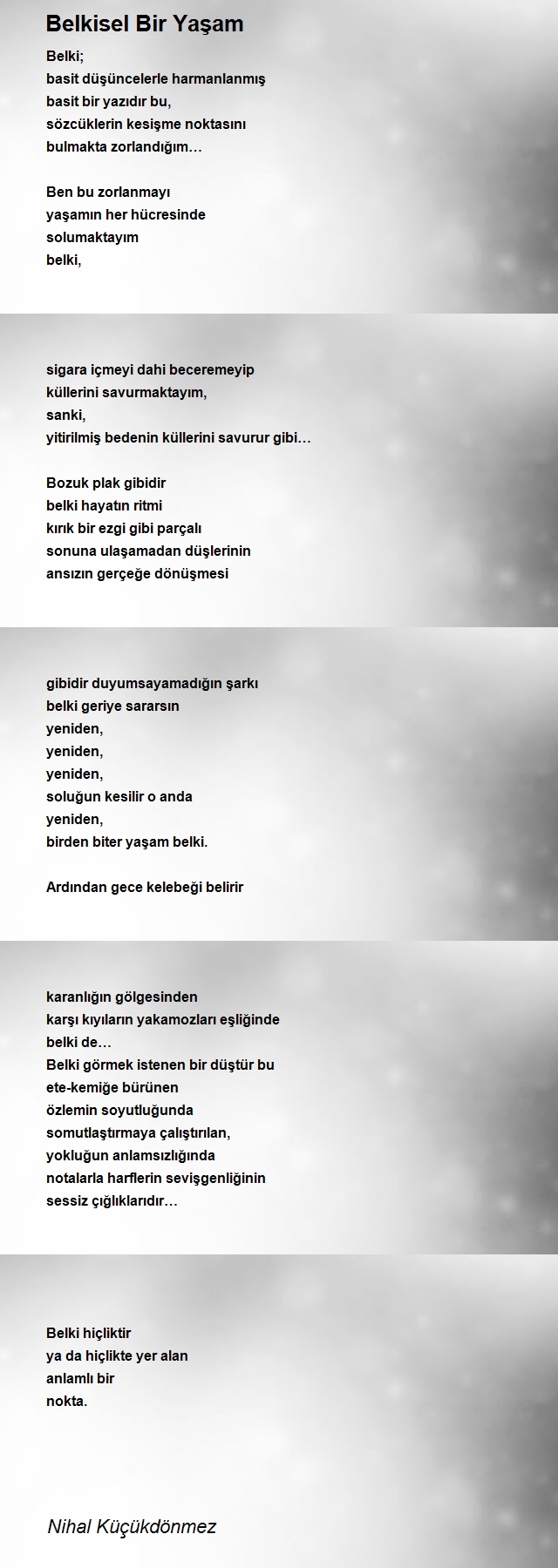 Belkisel Bir Yaşam

Belki;
basit düşüncelerle harmanlanmış
basit bir yazıdır bu,
sözcüklerin kesişme noktasını
bulmakta zorlandığım…

Ben bu zorlanmayı
yaşamın her hücresinde
solumaktayım
belki,

sigara içmeyi dahi beceremeyip
küllerini savurmaktayım,
sanki,
yitirilmiş bedenin küllerini savurur gibi…

Bozuk plak gibidir
belki hayatın ritmi
kırık bir ezgi gibi parçalı
sonuna ulaşamadan düşlerinin
ansızın gerçeğe dönüşmesi

gibidir duyumsayamadığın şarkı
belki geriye sararsın
yeniden,
yeniden,
yeniden,
soluğun kesilir o anda
yeniden,
birden biter yaşam belki.

Ardından gece kelebeği belirir

karanlığın gölgesinden
karşı kıyıların yakamozları eşliğinde
belki de…
Belki görmek istenen bir düştür bu
ete-kemiğe bürünen
özlemin soyutluğunda
somutlaştırmaya çalıştırılan,
yokluğun anlamsızlığında
notalarla harflerin sevişgenliğinin
sessiz çığlıklarıdır…

Belki hiçliktir
ya da hiçlikte yer alan
anlamlı bir
nokta.

Nihal Küçükdönmez